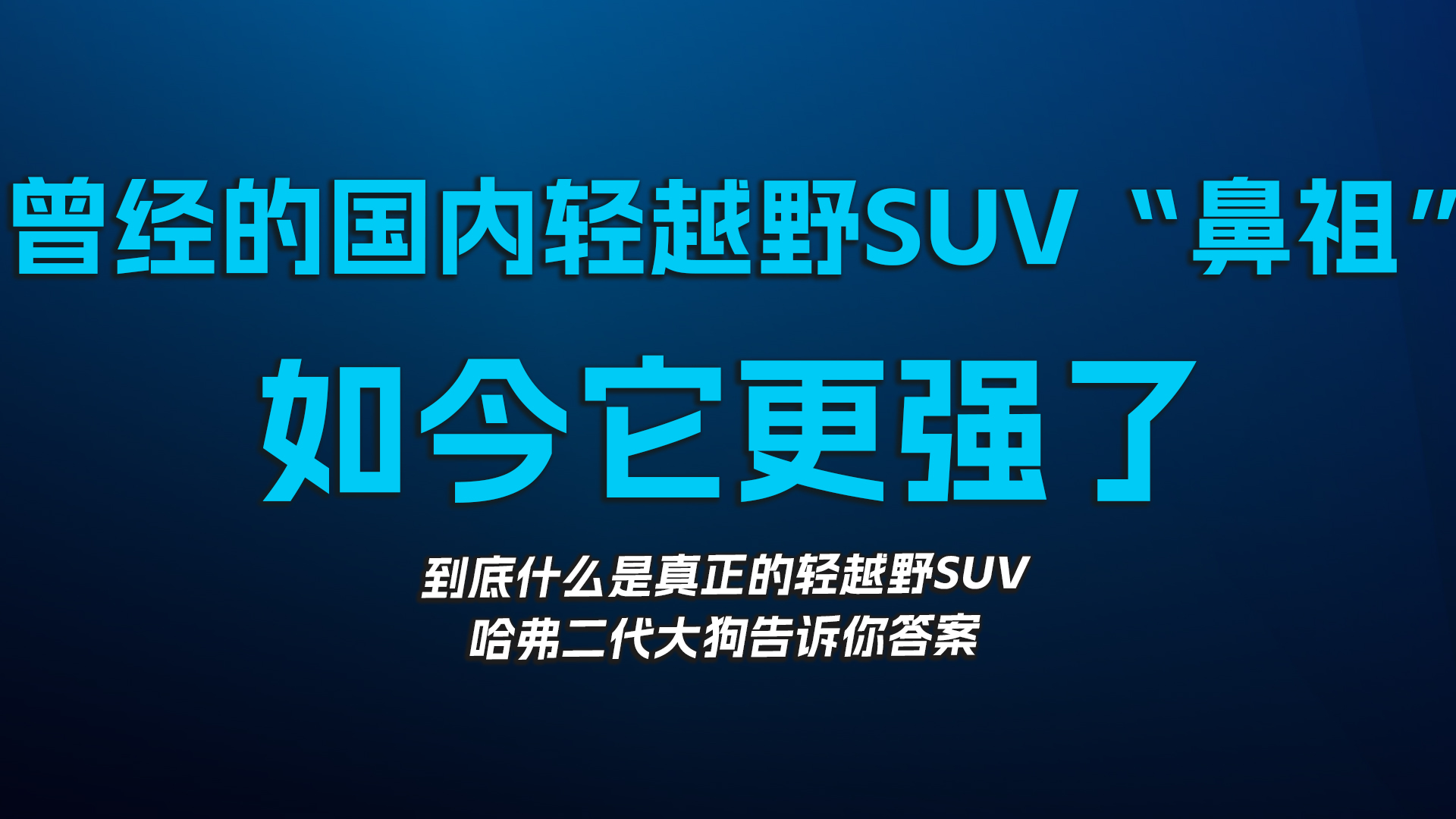 曾经的国内轻越野SUV“鼻祖”

如今它更强了

到底什么是真正的轻越野SUV
哈弗二代大狗告诉你答案